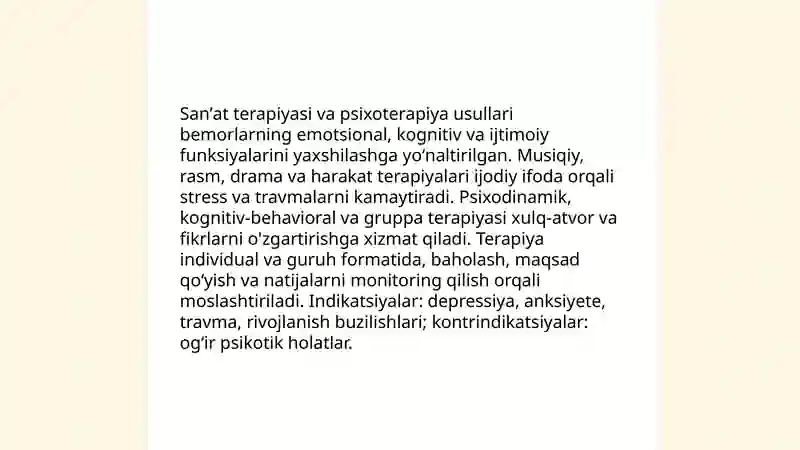 San’at terapiyasi va psixoterapiya usullari bemorlarning emotsional, kognitiv va ijtimoiy funksiyalarini yaxshilashga yo‘naltirilgan. Musiqiy, rasm, drama va harakat terapiyalari ijodiy ifoda orqali stress va travmalarni kamaytiradi. Psixodinamik, kognitiv-behavioral va gruppa terapiyasi xulq-atvor va fikrlarni o'zgartirishga xizmat qiladi. Terapiya individual va guruh formatida, baholash, maqsad qo‘yish va natijalarni monitoring qilish orqali moslashtiriladi. Indikatsiyalar: depressiya, anksiyete, travma, rivojlanish buzilishlari; kontrindikatsiyalar: og‘ir psikotik holatlar.